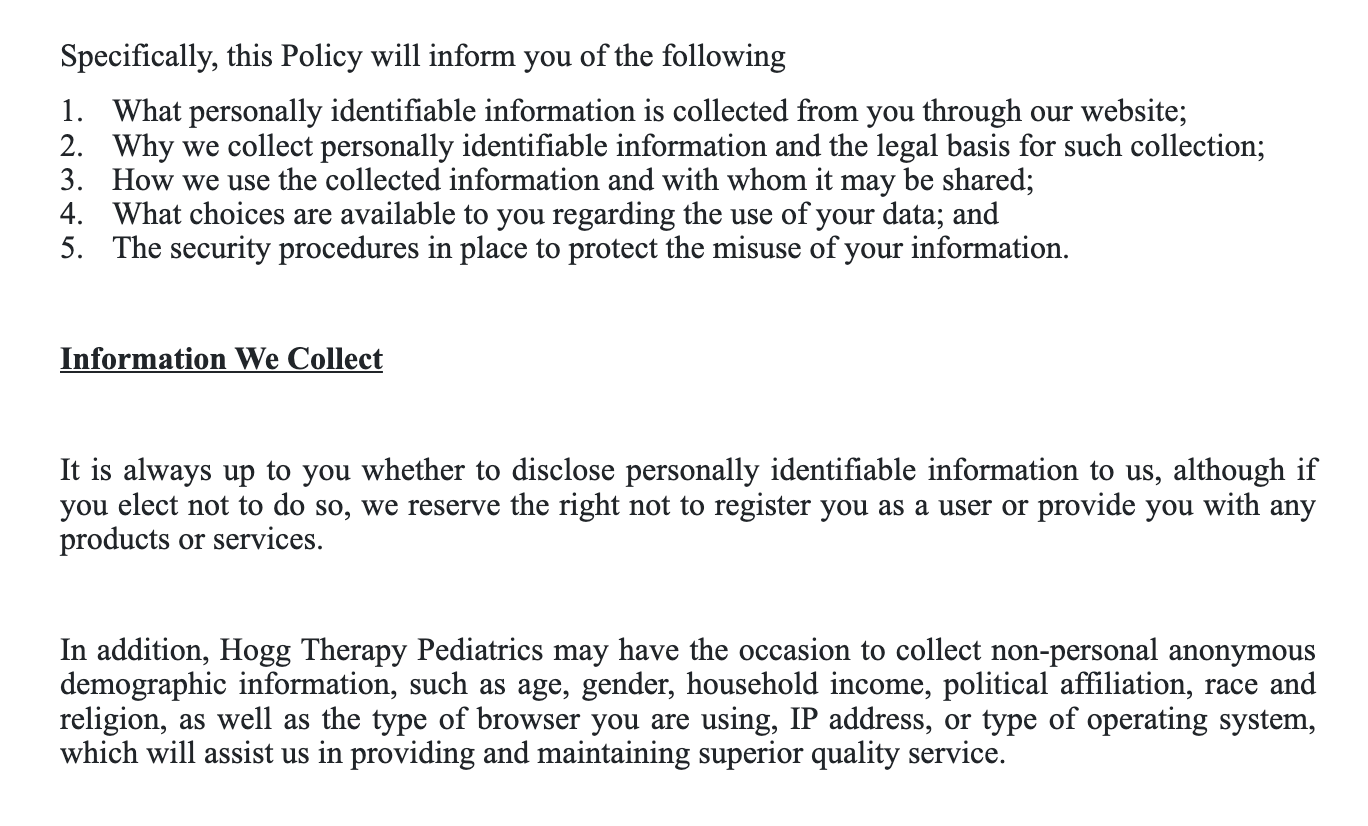 Specifically, this Policy will inform you of the following

1. What personally identifiable information is collected from you through our website;
2. Why we collect personally identifiable information and the legal basis for such collection;
3. How we use the collected information and with whom it may be shared;
4. What choices are available to you regarding the use of your data; and
5. The security procedures in place to protect the misuse of your information.

Information We Collect

It is always up to you whether to disclose personally identifiable information to us, although if you elect not to do so, we reserve the right not to register you as a user or provide you with any products or services.

In addition, Hogg Therapy Pediatrics may have the occasion to collect non-personal anonymous demographic information, such as age, gender, household income, political affiliation, race and religion, as well as the type of browser you are using, IP address, or type of operating system, which will assist us in providing and maintaining superior quality service.